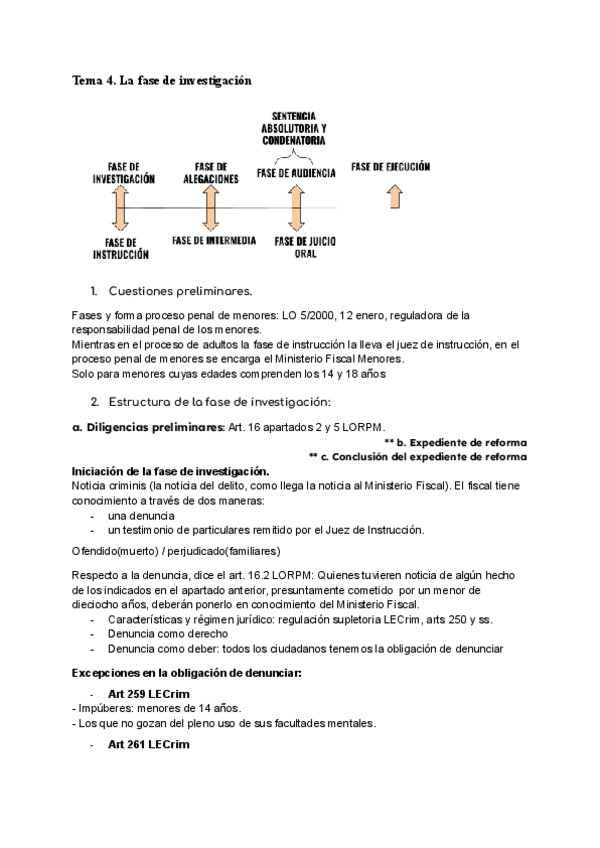 Tema 4. La fase de investigación

SENTENCIA ABSOLUTORIA Y CONDENATORIA

FASE DE INVESTIGACIÓN

FASE DE ALEGACIONES

FASE DE AUDIENCIA

FASE DE EJECUCIÓN

FASE DE INSTRUCCIÓN

FASE DE INTERMEDIA

FASE DE JUICIO ORAL

1. Cuestiones preliminares.

Fases y forma proceso penal de menores: LO 5/2000, 12 enero, reguladora de la responsabilidad penal de los menores.
Mientras en el proceso de adultos la fase de instrucción la lleva el juez de instrucción, en el proceso penal de menores se encarga el Ministerio Fiscal Menores.
Solo para menores cuyas edades comprenden los 14 y 18 años

2. Estructura de la fase de investigación:

a. Diligencias preliminares: Art. 16 apartados 2 y 5 LORPM.

** b. Expediente de reforma

** c. Conclusión del expediente de reforma

Iniciación de la fase de investigación.
Noticia criminis (la noticia del delito, como llega la noticia al Ministerio Fiscal). El fiscal tiene conocimiento a través de dos maneras:
- una denuncia
- un testimonio de particulares remitido por el Juez de Instrucción.

Ofendido(muerto) / perjudicado(familiares)

Respecto a la denuncia, dice el art. 16.2 LORPM: Quienes tuvieren noticia de algún hecho de los indicados en el apartado anterior, presuntamente cometido por un menor de dieciocho años, deberán ponerlo en conocimiento del Ministerio Fiscal.
- Características y régimen jurídico: regulación supletoria LECrim, arts 250 y ss.
- Denuncia como derecho
- Denuncia como deber: todos los ciudadanos tenemos la obligación de denunciar

Excepciones en la obligación de denunciar:

- Art 259 LECrim
- Impúberes: menores de 14 años.
- Los que no gozan del pleno uso de sus facultades mentales.

- Art 261 LECrim